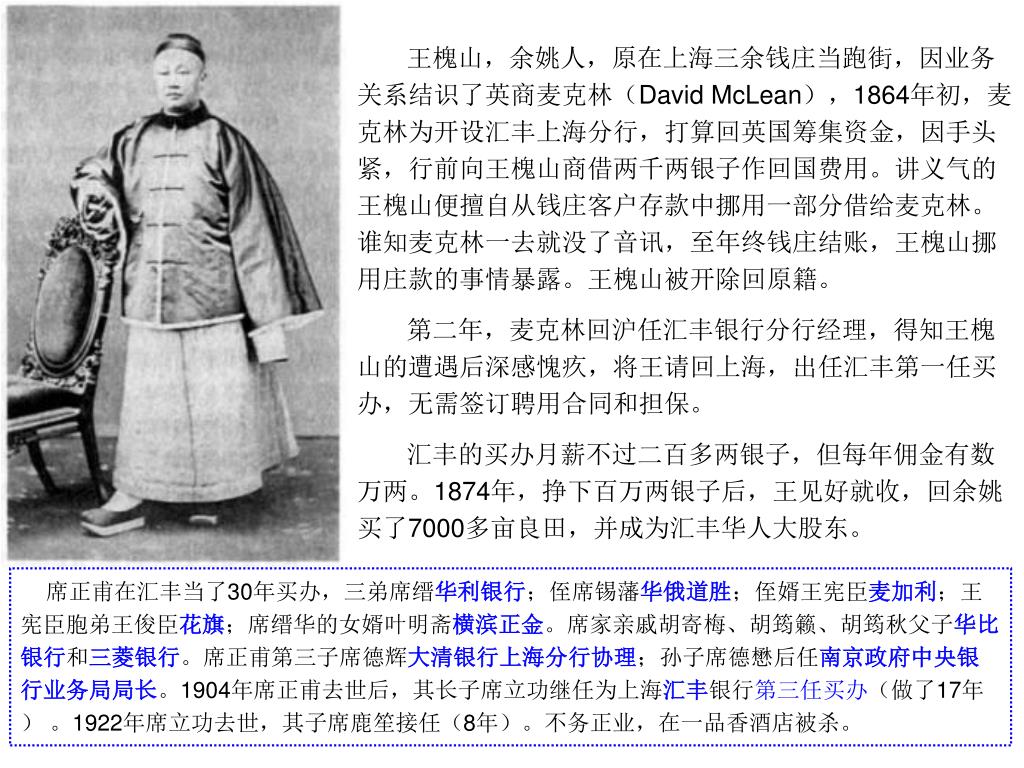 王槐山，余姚人，原在上海三余钱庄当跑街，因业务关系结识了英商麦克林（David McLean），1864年初，麦克林为开设汇丰上海分行，打算回英国筹集资金，因手头紧，行前向王槐山商借两千两银子作回国费用。讲义气的王槐山便擅自从钱庄客户存款中挪用一部分借给麦克林。谁知麦克林一去就没了音讯，至年终钱庄结账，王槐山挪用庄款的事情暴露。王槐山被开除回原籍。

第二年，麦克林回沪任汇丰银行分行经理，得知王槐山的遭遇后深感愧疚，将王请回上海，出任汇丰第一任买办，无需签订聘用合同和担保。

汇丰的买办月薪不过二百多两银子，但每年佣金有数万两。1874年，挣下百万两银子后，王见好就收，回余姚买了7000多亩良田，并成为汇丰华人大股东。

席正甫在汇丰当了30年买办，三弟席缙华利银行；侄席锡藩华俄道胜；侄婿王宪臣麦加利；王宪臣胞弟王俊臣花旗；席缙华的女婿叶明斋横滨正金。席家亲戚胡寄梅、胡筠籁、胡筠秋父子华比银行和三菱银行。席正甫第三子席德辉大清银行上海分行协理；孙子席德懋后任南京政府中央银行业务局局长。1904年席正甫去世后，其长子席立功继任为上海汇丰银行第三任买办（做了17年）。1922年席立功去世，其子席鹿笙接任（8年）。不务正业，在一品香酒店被杀。